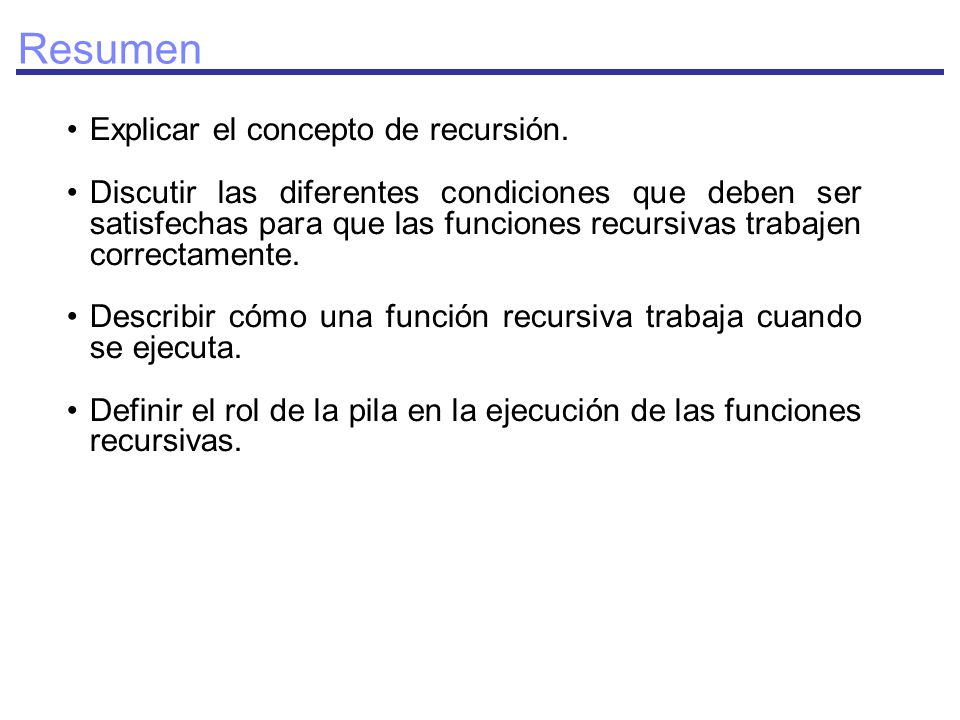 Resumen

• Explicar el concepto de recursión.

• Discutir las diferentes condiciones que deben ser satisfechas para que las funciones recursivas trabajen correctamente.

• Describir cómo una función recursiva trabaja cuando se ejecuta.

• Definir el rol de la pila en la ejecución de las funciones recursivas.